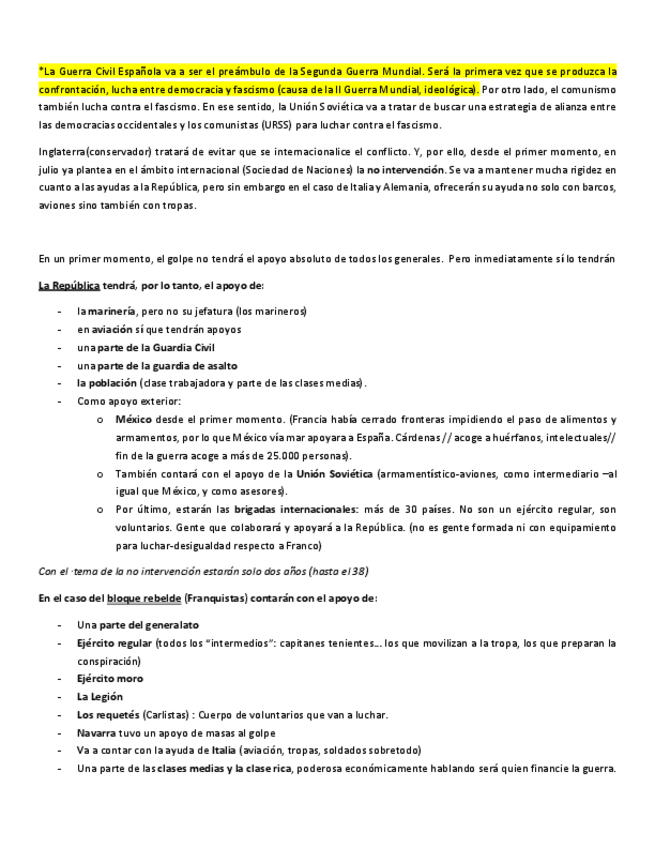 *La Guerra Civil Española va a ser el preámbulo de la Segunda Guerra Mundial. Será la primera vez que se produzca la confrontación, lucha entre democracia y fascismo (causa de la II Guerra Mundial, ideológica). Por otro lado, el comunismo también lucha contra el fascismo. En ese sentido, la Unión Soviética va a tratar de buscar una estrategia de alianza entre las democracias occidentales y los comunistas (URSS) para luchar contra el fascismo.

Inglaterra(conservador) tratará de evitar que se internacionalice el conflicto. Y, por ello, desde el primer momento, en julio ya plantea en el ámbito internacional (Sociedad de Naciones) la no intervención. Se va a mantener mucha rigidez en cuanto a las ayudas a la República, pero sin embargo en el caso de Italia y Alemania, ofrecerán su ayuda no solo con barcos, aviones sino también con tropas.

En un primer momento, el golpe no tendrá el apoyo absoluto de todos los generales. Pero inmediatamente sí lo tendrán

La República tendrá, por lo tanto, el apoyo de:

- la marinería, pero no su jefatura (los marineros)
- en aviación sí que tendrán apoyos
- una parte de la Guardia Civil
- una parte de la guardia de asalto
- la población (clase trabajadora y parte de las clases medias).
- Como apoyo exterior:
  o México desde el primer momento. (Francia había cerrado fronteras impidiendo el paso de alimentos y armamentos, por lo que México vía mar apoyara a España. Cárdenas // acoge a huérfanos, intelectuales// fin de la guerra acoge a más de 25.000 personas).
  o También contará con el apoyo de la Unión Soviética (armamentístico-aviones, como intermediario –al igual que México, y como asesores).
  o Por último, estarán las brigadas internacionales: más de 30 países. No son un ejército regular, son voluntarios. Gente que colaborará y apoyará a la República. (no es gente formada ni con equipamiento para luchar-desigualdad respecto a Franco)

Con el ·tema de la no intervención estarán solo dos años (hasta el 38)

En el caso del bloque rebelde (Franquistas) contarán con el apoyo de:

- Una parte del generalato
- Ejército regular (todos los "intermedios": capitanes tenientes… los que movilizan a la tropa, los que preparan la conspiración)
- Ejército moro
- La Legión
- Los requetés (Carlistas) : Cuerpo de voluntarios que van a luchar.
- Navarra tuvo un apoyo de masas al golpe
- Va a contar con la ayuda de Italia (aviación, tropas, soldados sobretodo)
- Una parte de las clases medias y la clase rica, poderosa económicamente hablando será quien financie la guerra.